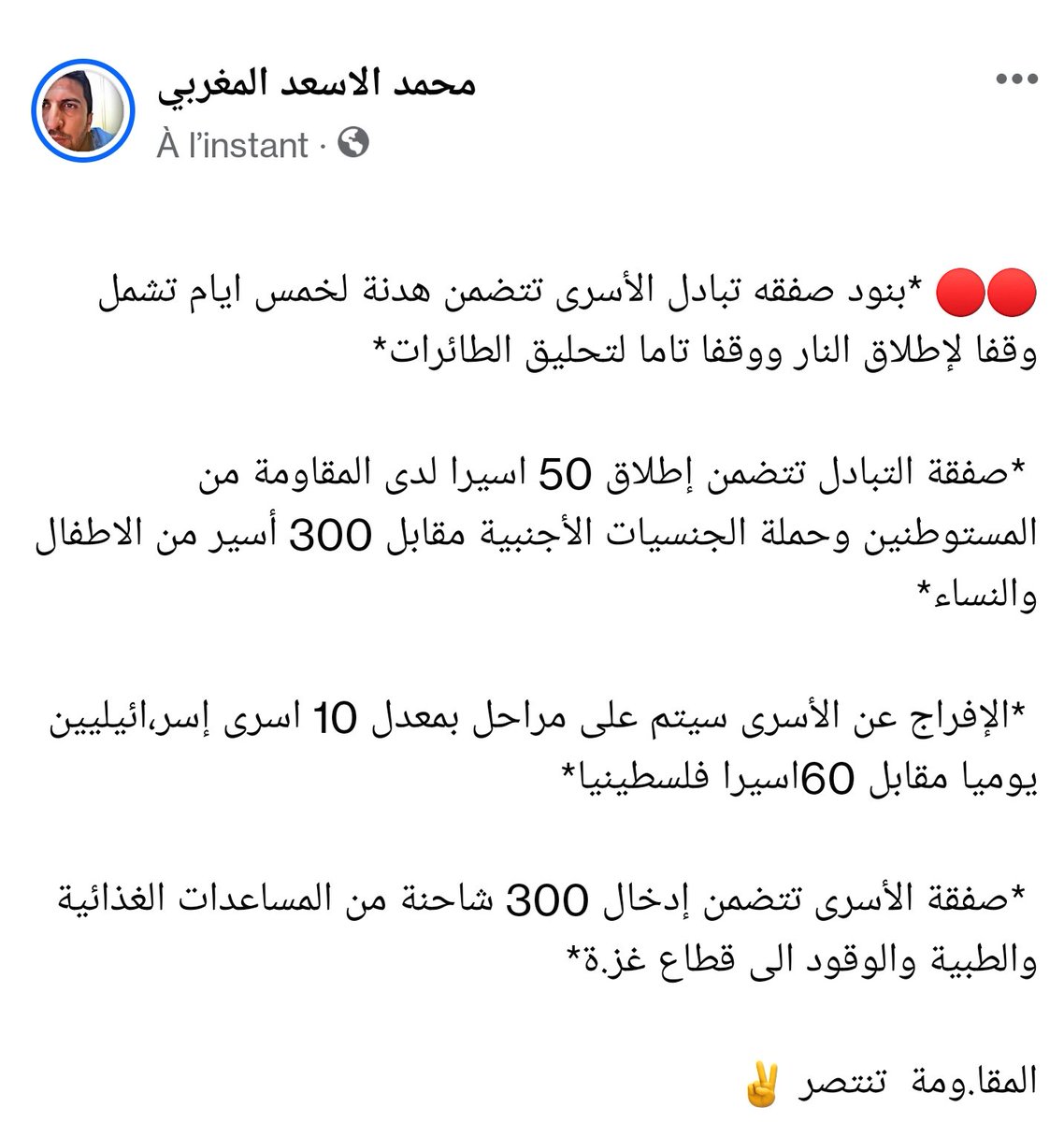 محمد الاسعد المغربي
À l'instant ·

🔴🔴 *بنود صفقه تبادل الأسرى تتضمن هدنة لخمس ايام تشمل وقفا لإطلاق النار ووقفا تاما لتحليق الطائرات*

*صفقة التبادل تتضمن إطلاق 50 اسيرا لدى المقاومة من المستوطنين وحملة الجنسيات الأجنبية مقابل 300 أسير من الاطفال والنساء*

*الإفراج عن الأسرى سيتم على مراحل بمعدل 10 اسرى إسر،ائيليين يوميا مقابل 60اسيرا فلسطينيا*

*صفقة الأسرى تتضمن إدخال 300 شاحنة من المساعدات الغذائية والطبية والوقود الى قطاع غز.ة*

المقا.ومة تنتصر ✌️